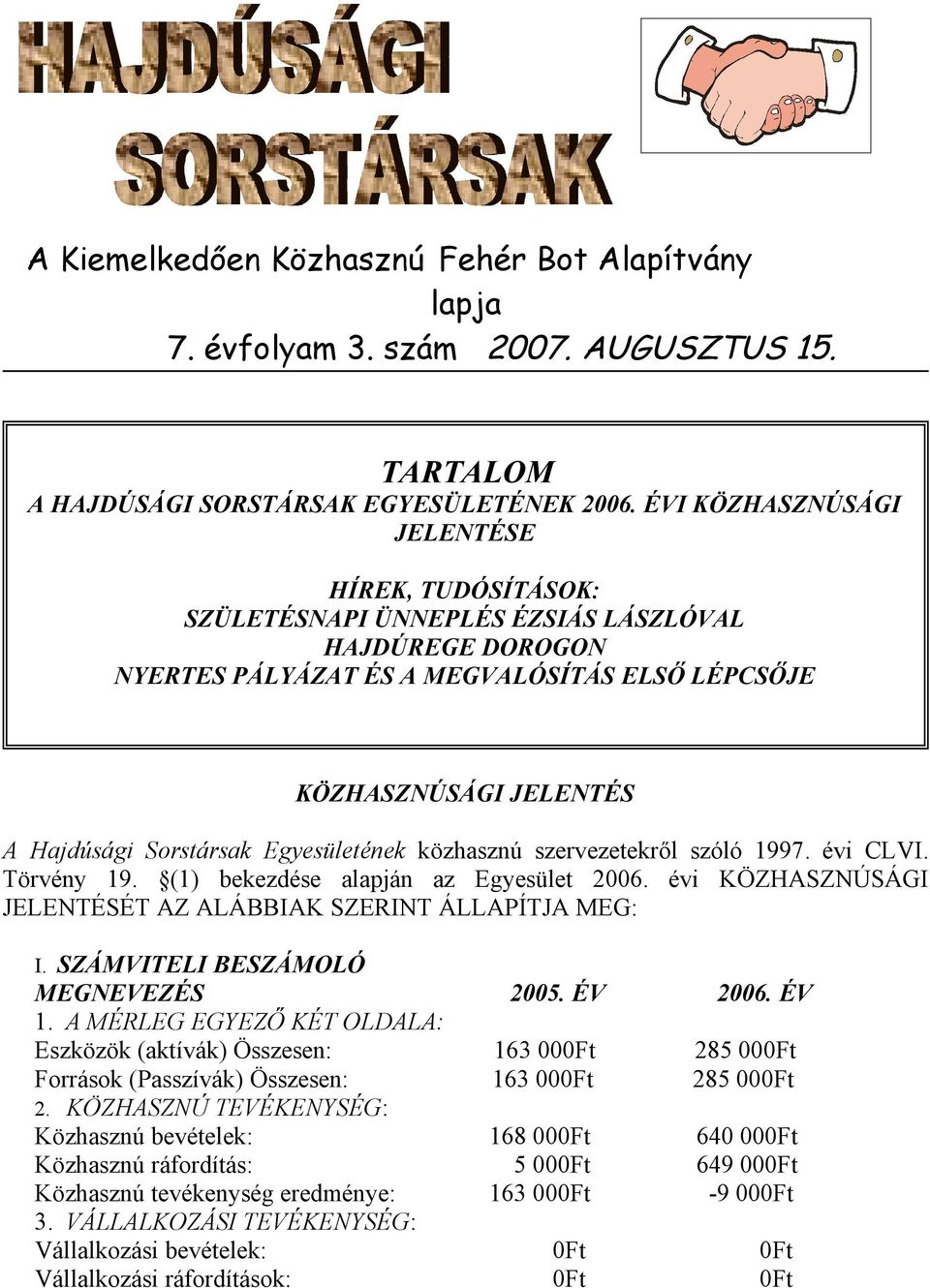 HAJDÚSÁGI SORSTÁRSAK

A Kiemelkedően Közhasznú Fehér Bot Alapítvány lapja
7. évfolyam 3. szám 2007. AUGUSZTUS 15.

TARTALOM
A HAJDÚSÁGI SORSTÁRSAK EGYESÜLETÉNEK 2006. ÉVI KÖZHASZNÚSÁGI JELENTÉSE

HÍREK, TUDÓSÍTÁSOK:
SZÜLETÉSNAPI ÜNNEPLÉS ÉZSIÁS LÁSZLÓVAL
HAJDÚREGE DOROGON
NYERTES PÁLYÁZAT ÉS A MEGVALÓSÍTÁS ELSŐ LÉPCSŐJE

KÖZHASZNÚSÁGI JELENTÉS

A Hajdúsági Sorstársak Egyesületének közhasznú szervezetekről szóló 1997. évi CLVI. Törvény 19. §(1) bekezdése alapján az Egyesület 2006. évi KÖZHASZNÚSÁGI JELENTÉSÉT AZ ALÁBBIAK SZERINT ÁLLAPÍTJA MEG:

I. SZÁMVITELI BESZÁMOLÓ

| MEGNEVEZÉS | 2005. ÉV | 2006. ÉV |
|---|---|---|
| 1. A MÉRLEG EGYEZŐ KÉT OLDALA: | | |
| Eszközök (aktívák) Összesen: | 163 000Ft | 285 000Ft |
| Források (Passzívák) Összesen: | 163 000Ft | 285 000Ft |
| 2. KÖZHASZNÚ TEVÉKENYSÉG: | | |
| Közhasznú bevételek: | 168 000Ft | 640 000Ft |
| Közhasznú ráfordítás: | 5 000Ft | 649 000Ft |
| Közhasznú tevékenység eredménye: | 163 000Ft | -9 000Ft |
| 3. VÁLLALKOZÁSI TEVÉKENYSÉG: | | |
| Vállalkozási bevételek: | 0Ft | 0Ft |
| Vállalkozási ráfordítások: | 0Ft | 0Ft |